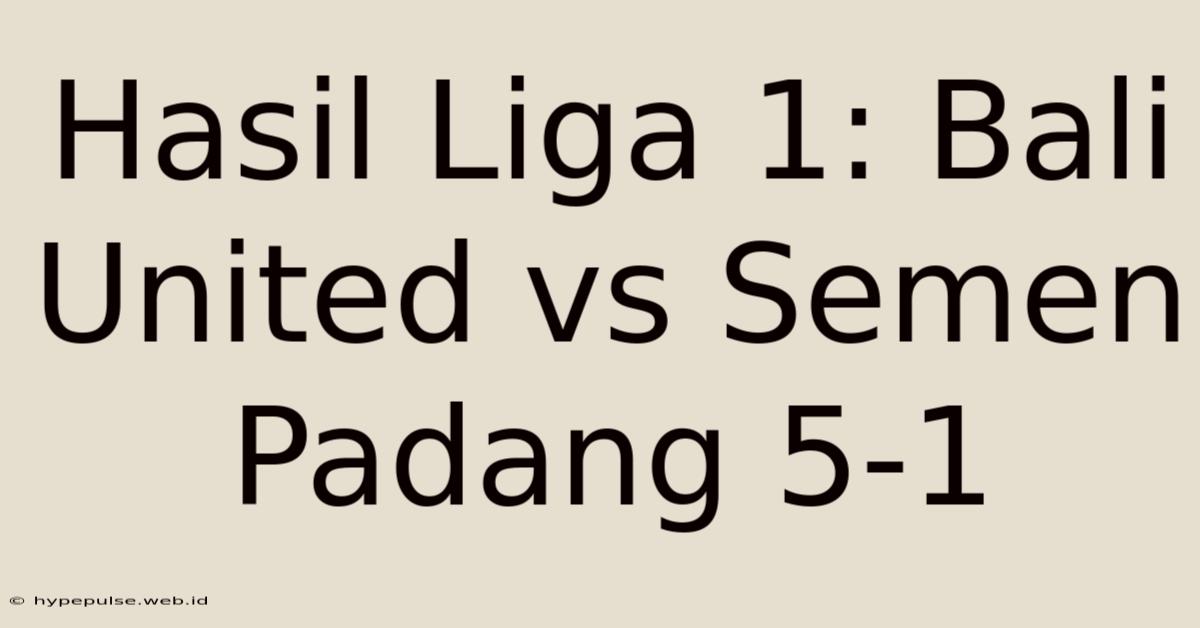 Hasil Liga 1: Bali United vs Semen Padang 5-1

© hypepulse.web.id